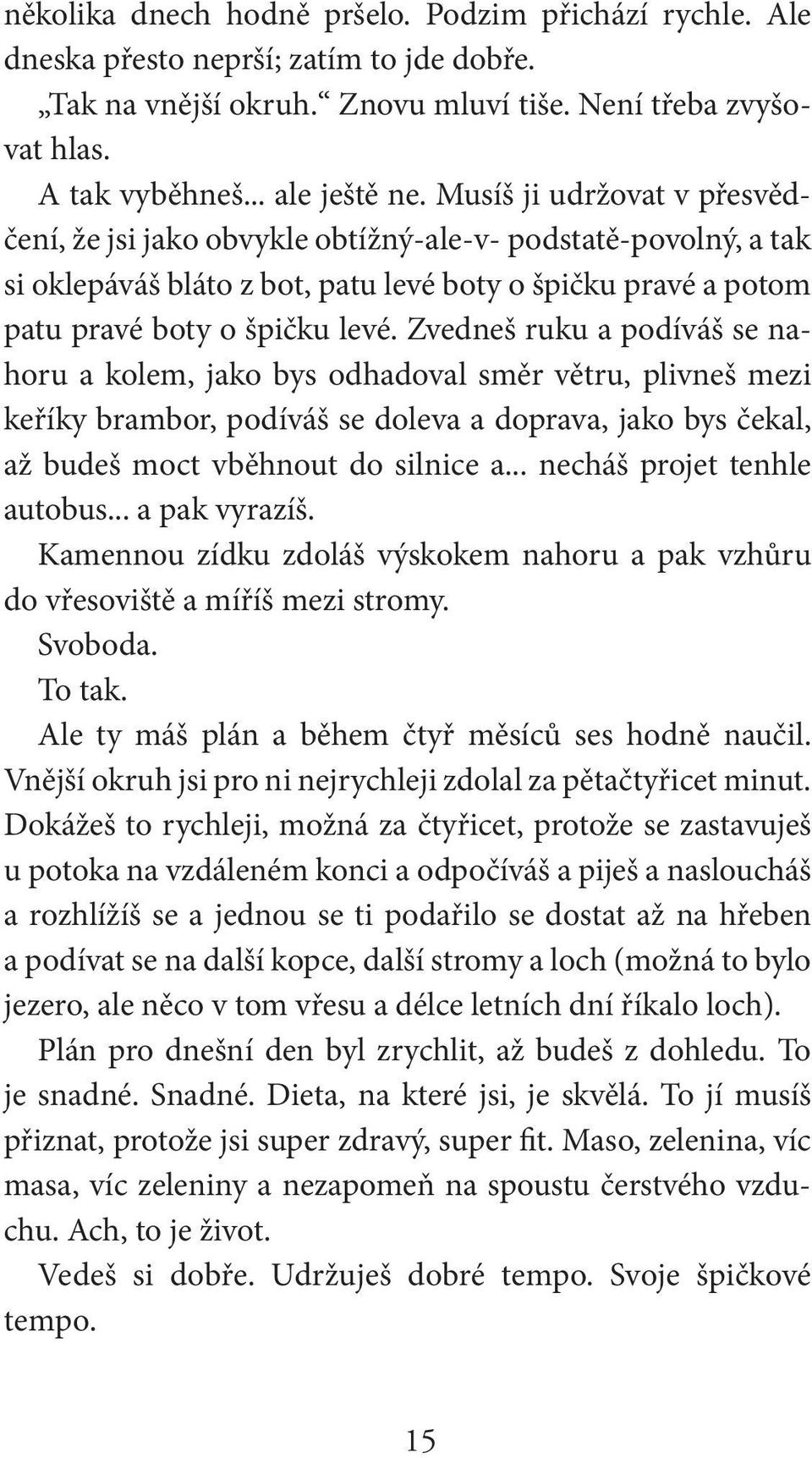 několika dnech hodně pršelo. Podzim přichází rychle. Ale dneska přesto neprší; zatím to jde dobře.

„Tak na vnější okruh.“ Znovu mluví tiše. Není třeba zvyšovat hlas.

A tak vyběhneš... ale ještě ne. Musíš ji udržovat v přesvědčení, že jsi jako obvykle obtížný-ale-v- podstatě-povolný, a tak si oklepáváš bláto z bot, patu levé boty o špičku pravé a potom patu pravé boty o špičku levé. Zvedneš ruku a podíváš se nahoru a kolem, jako bys odhadoval směr větru, plivneš mezi keříky brambor, podíváš se doleva a doprava, jako bys čekal, až budeš moct vběhnout do silnice a... necháš projet tenhle autobus... a pak vyrazíš.

Kamennou zídku zdoláš výskokem nahoru a pak vzhůru do vřesoviště a míříš mezi stromy.

Svoboda.

To tak.

Ale ty máš plán a během čtyř měsíců ses hodně naučil. Vnější okruh jsi pro ni nejrychleji zdolal za pětačtyřicet minut. Dokážeš to rychleji, možná za čtyřicet, protože se zastavuješ u potoka na vzdáleném konci a odpočíváš a piješ a nasloucháš a rozhlížíš se a jednou se ti podařilo se dostat až na hřeben a podívat se na další kopce, další stromy a loch (možná to bylo jezero, ale něco v tom vřesu a délce letních dní říkalo loch).

Plán pro dnešní den byl zrychlit, až budeš z dohledu. To je snadné. Snadné. Dieta, na které jsi, je skvělá. To jí musíš přiznat, protože jsi super zdravý, super fit. Maso, zelenina, víc masa, víc zeleniny a nezapomeň na spoustu čerstvého vzduchu. Ach, to je život.

Vedeš si dobře. Udržuješ dobré tempo. Svoje špičkové tempo.

15